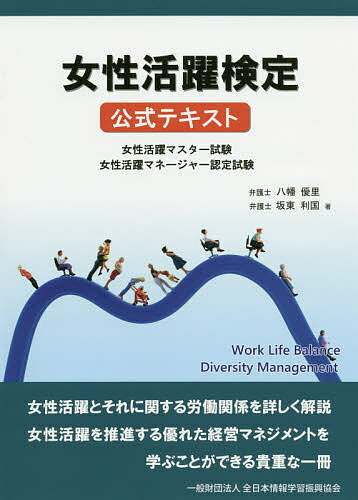 女性活躍検定

公式テキスト

女性活躍マスター試験
女性活躍マネージャー認定試験

弁護士 八幡 優里
弁護士 坂東 利国 著

Work Life Balance
Diversity Management

女性活躍とそれに関する労働関係を詳しく解説
女性活躍を推進する優れた経営マネジメントを
学ぶことができる貴重な一冊

一般財団法人 全日本情報学習振興協会